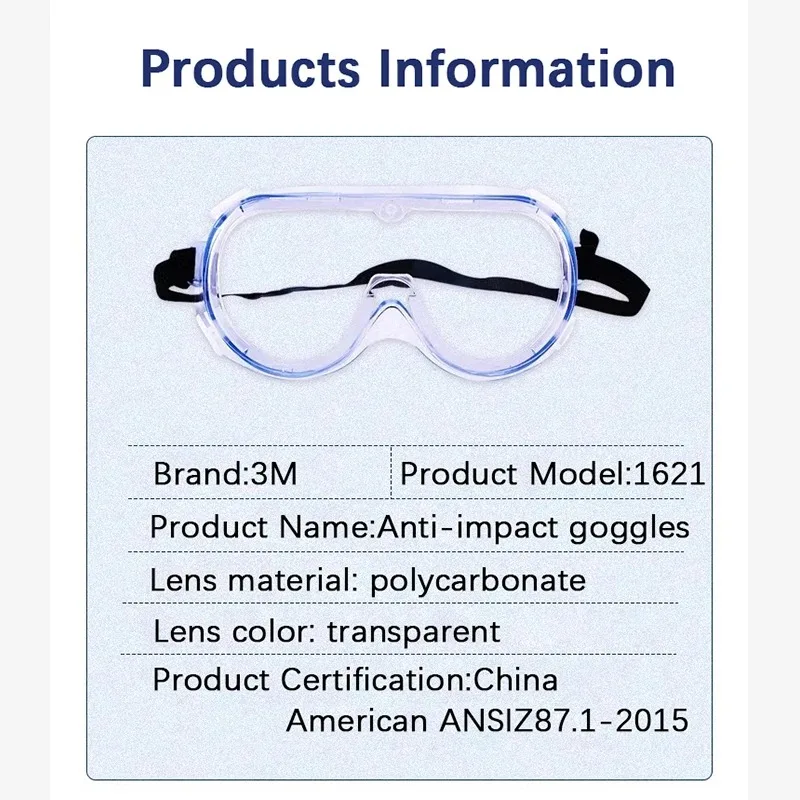 Products Information

Brand:3M

Product Model:1621

Product Name:Anti-impact goggles

Lens material: polycarbonate

Lens color: transparent

Product Certification:China
American ANSIZ87.1-2015